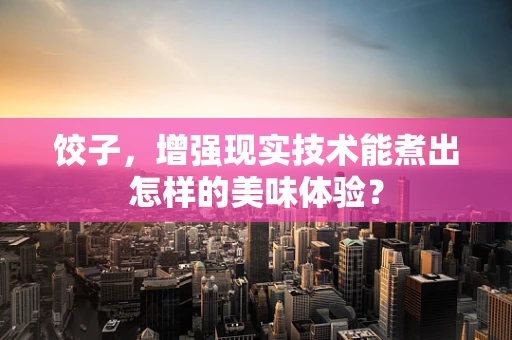 饺子，增强现实技术能煮出怎样的美味体验？